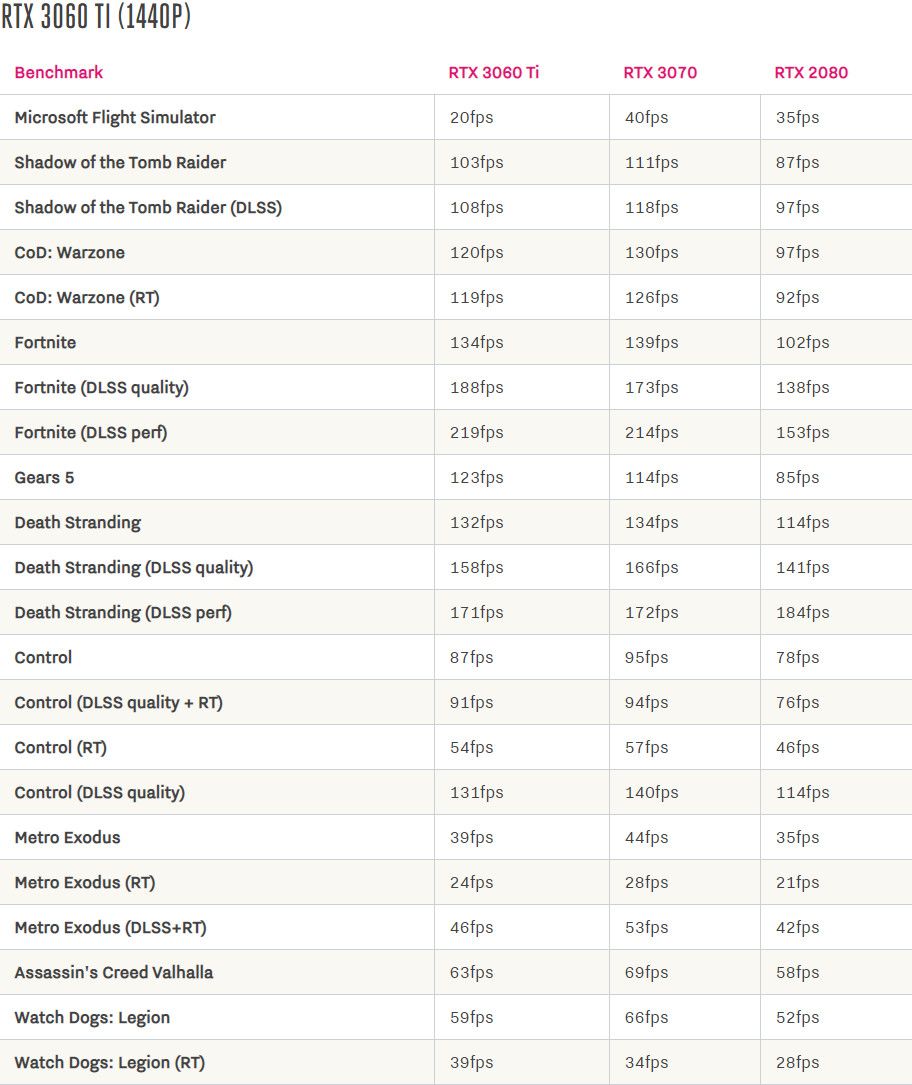 RTX 3060 TI (1440P)

| Benchmark | RTX 3060 Ti | RTX 3070 | RTX 2080 |
|---|---|---|---|
| Microsoft Flight Simulator | 20fps | 40fps | 35fps |
| Shadow of the Tomb Raider | 103fps | 111fps | 87fps |
| Shadow of the Tomb Raider (DLSS) | 108fps | 118fps | 97fps |
| CoD: Warzone | 120fps | 130fps | 97fps |
| CoD: Warzone (RT) | 119fps | 126fps | 92fps |
| Fortnite | 134fps | 139fps | 102fps |
| Fortnite (DLSS quality) | 188fps | 173fps | 138fps |
| Fortnite (DLSS perf) | 219fps | 214fps | 153fps |
| Gears 5 | 123fps | 114fps | 85fps |
| Death Stranding | 132fps | 134fps | 114fps |
| Death Stranding (DLSS quality) | 158fps | 166fps | 141fps |
| Death Stranding (DLSS perf) | 171fps | 172fps | 184fps |
| Control | 87fps | 95fps | 78fps |
| Control (DLSS quality + RT) | 91fps | 94fps | 76fps |
| Control (RT) | 54fps | 57fps | 46fps |
| Control (DLSS quality) | 131fps | 140fps | 114fps |
| Metro Exodus | 39fps | 44fps | 35fps |
| Metro Exodus (RT) | 24fps | 28fps | 21fps |
| Metro Exodus (DLSS+RT) | 46fps | 53fps | 42fps |
| Assassin's Creed Valhalla | 63fps | 69fps | 58fps |
| Watch Dogs: Legion | 59fps | 66fps | 52fps |
| Watch Dogs: Legion (RT) | 39fps | 34fps | 28fps |